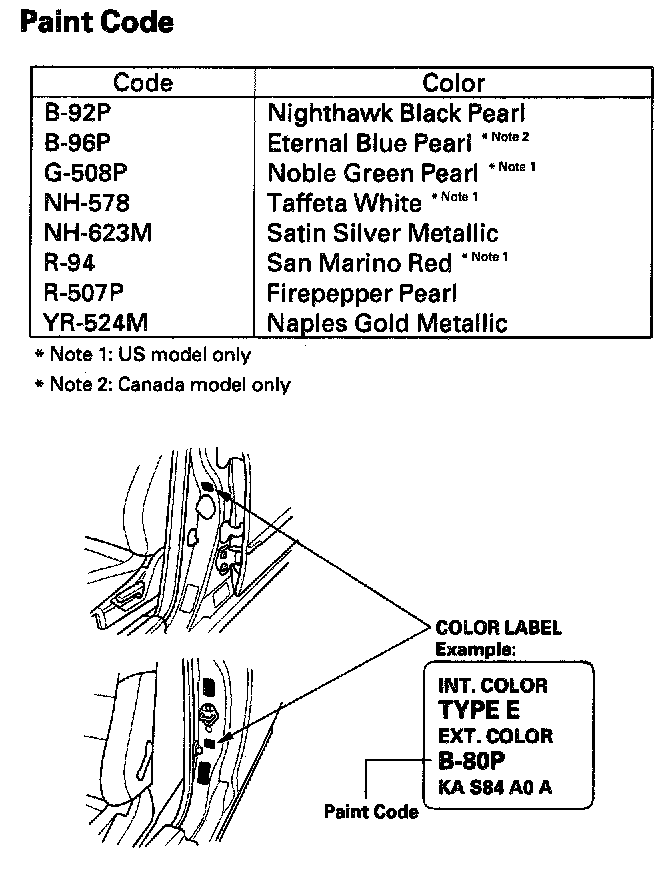 Paint Code

| Code | Color |
|---|---|
| B-92P | Nighthawk Black Pearl |
| B-96P | Eternal Blue Pearl * Note 2 |
| G-508P | Noble Green Pearl * Note 1 |
| NH-578 | Taffeta White * Note 1 |
| NH-623M | Satin Silver Metallic |
| R-94 | San Marino Red * Note 1 |
| R-507P | Firepepper Pearl |
| YR-524M | Naples Gold Metallic |

* Note 1: US model only

* Note 2: Canada model only

COLOR LABEL
Example:

INT. COLOR
TYPE E
EXT. COLOR
B-80P
KA S84 A0 A

Paint Code